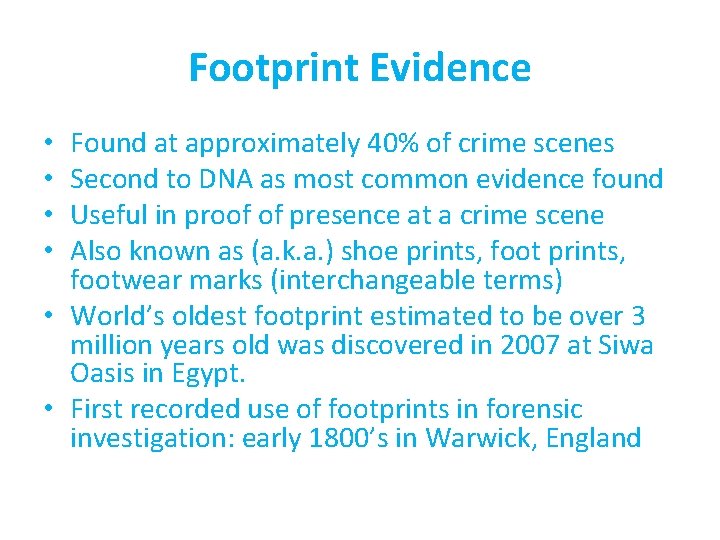 Footprint Evidence

• Found at approximately 40% of crime scenes
• Second to DNA as most common evidence found
• Useful in proof of presence at a crime scene
• Also known as (a.k.a.) shoe prints, foot prints, footwear marks (interchangeable terms)
• World's oldest footprint estimated to be over 3 million years old was discovered in 2007 at Siwa Oasis in Egypt.
• First recorded use of footprints in forensic investigation: early 1800's in Warwick, England